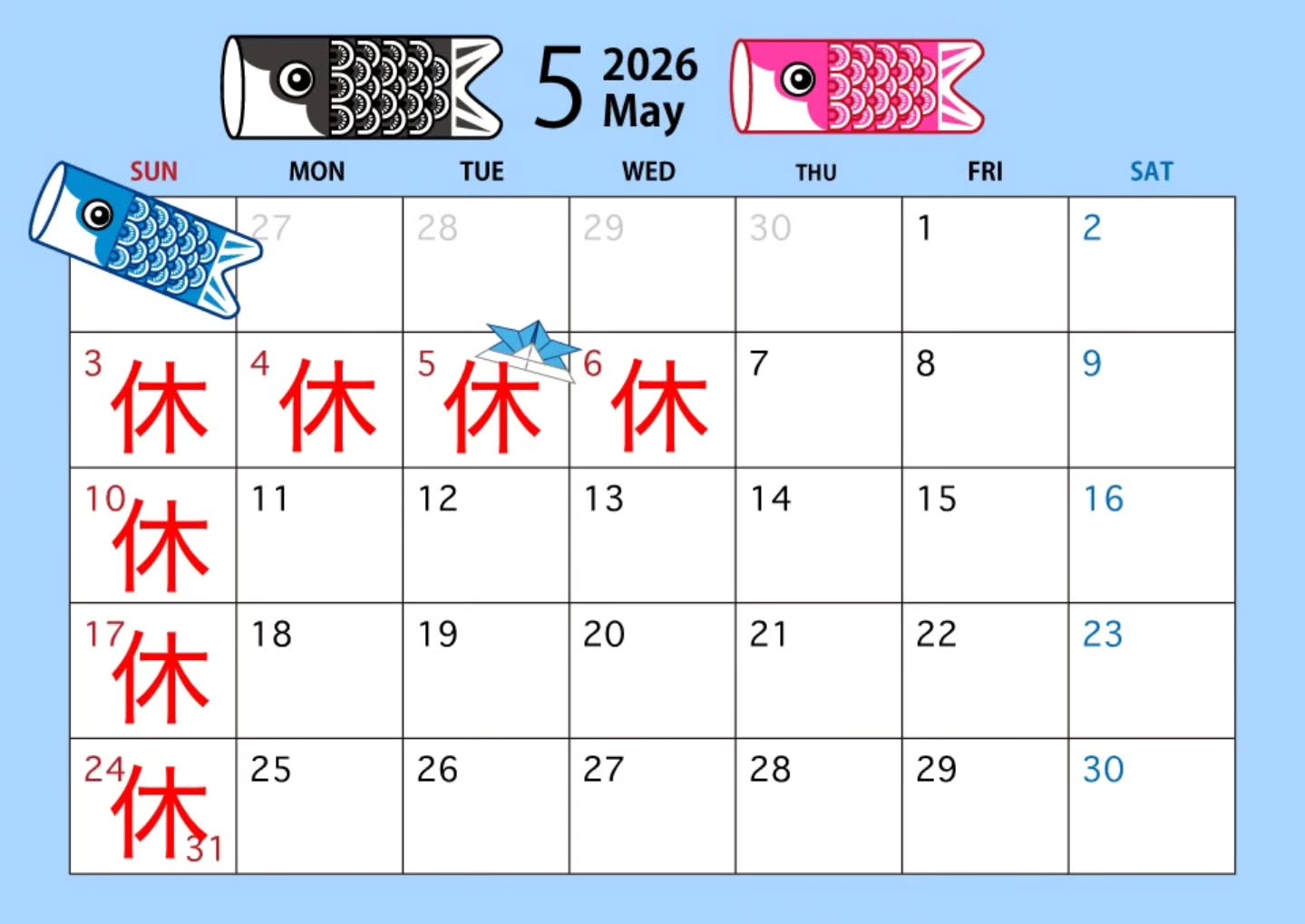 5 2026 May

| SUN | MON | TUE | WED | THU | FRI | SAT |
|---|---|---|---|---|---|---|
|  | 27 | 28 | 29 | 30 | 1 | 2 |
| 3 休 | 4 休 | 5 休 | 6 休 | 7 | 8 | 9 |
| 10 休 | 11 | 12 | 13 | 14 | 15 | 16 |
| 17 休 | 18 | 19 | 20 | 21 | 22 | 23 |
| 24 休 31 | 25 | 26 | 27 | 28 | 29 | 30 |